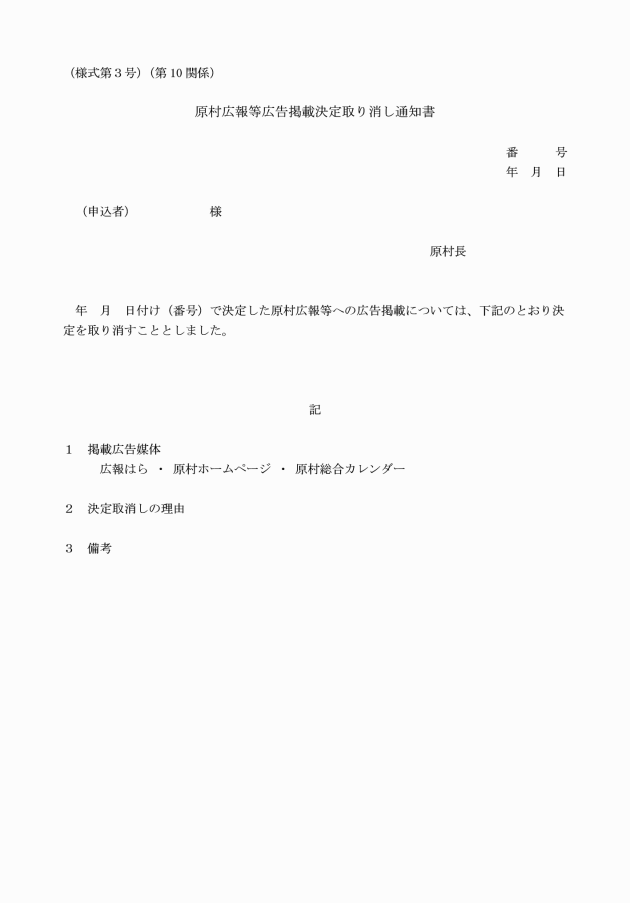 （様式第３号）（第 10 関係）

原村広報等広告掲載決定取り消し通知書

番　　号
年　月　日

（申込者）　　　　　様

原村長

年　月　日付け（番号）で決定した原村広報等への広告掲載については、下記のとおり決定を取り消すこととしました。

記

１　掲載広告媒体
広報はら　・　原村ホームページ　・　原村総合カレンダー

２　決定取消しの理由

３　備考